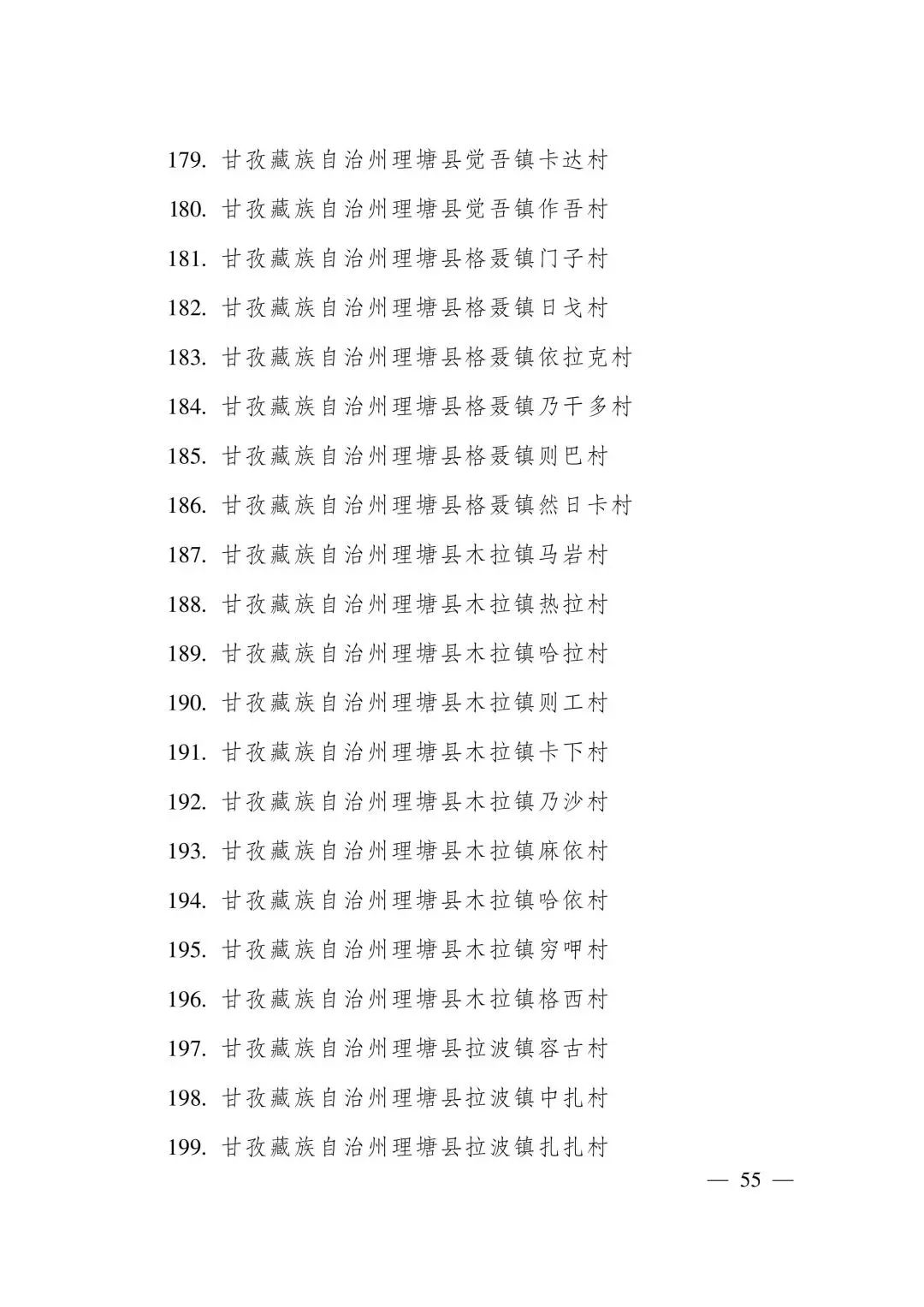 179. 甘孜藏族自治州理塘县觉吾镇卡达村
180. 甘孜藏族自治州理塘县觉吾镇作吾村
181. 甘孜藏族自治州理塘县格聂镇门子村
182. 甘孜藏族自治州理塘县格聂镇日戈村
183. 甘孜藏族自治州理塘县格聂镇依拉克村
184. 甘孜藏族自治州理塘县格聂镇乃干多村
185. 甘孜藏族自治州理塘县格聂镇则巴村
186. 甘孜藏族自治州理塘县格聂镇然日卡村
187. 甘孜藏族自治州理塘县木拉镇马岩村
188. 甘孜藏族自治州理塘县木拉镇热拉村
189. 甘孜藏族自治州理塘县木拉镇哈拉村
190. 甘孜藏族自治州理塘县木拉镇则工村
191. 甘孜藏族自治州理塘县木拉镇卡下村
192. 甘孜藏族自治州理塘县木拉镇乃沙村
193. 甘孜藏族自治州理塘县木拉镇麻依村
194. 甘孜藏族自治州理塘县木拉镇哈依村
195. 甘孜藏族自治州理塘县木拉镇穷呷村
196. 甘孜藏族自治州理塘县木拉镇格西村
197. 甘孜藏族自治州理塘县拉波镇容古村
198. 甘孜藏族自治州理塘县拉波镇中扎村
199. 甘孜藏族自治州理塘县拉波镇扎扎村

— 55 —